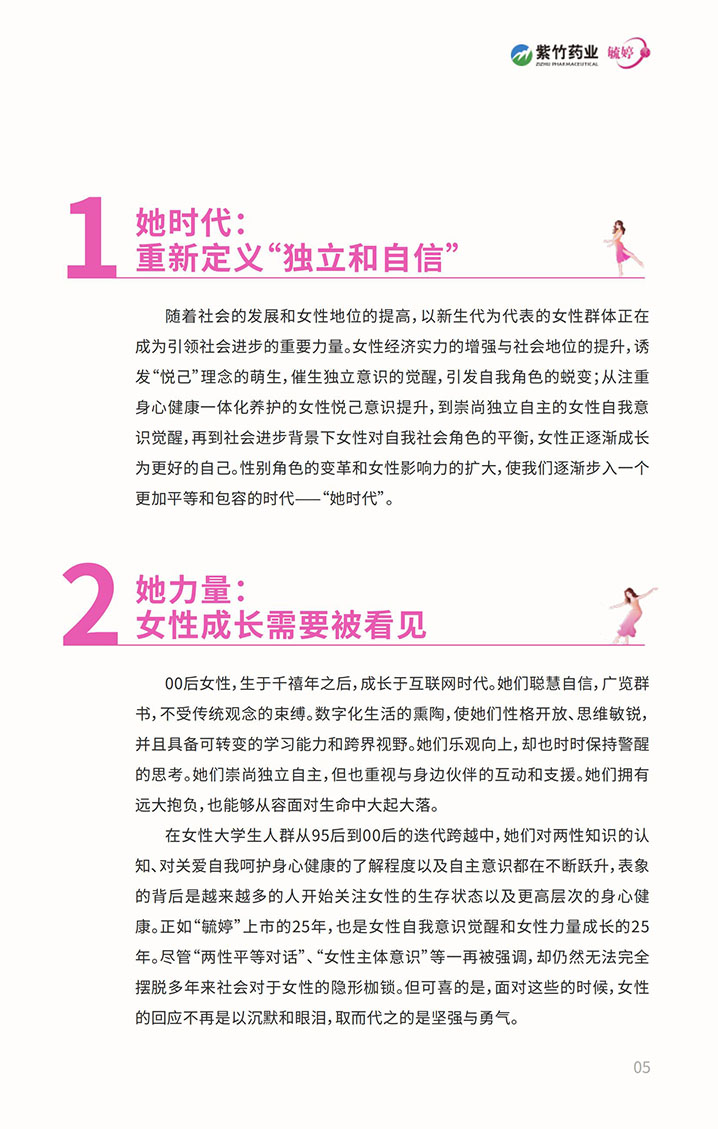 紫竹药业 ZIZHU PHARMACEUTICAL 毓婷

1 她时代：
重新定义“独立和自信”

随着社会的发展和女性地位的提高，以新生代为代表的女性群体正在成为引领社会进步的重要力量。女性经济实力的增强与社会地位的提升，诱发“悦己”理念的萌生，催生独立意识的觉醒，引发自我角色的蜕变；从注重身心健康一体化养护的女性悦己意识提升，到崇尚独立自主的女性自我意识觉醒，再到社会进步背景下女性对自我社会角色的平衡，女性正逐渐成长为更好的自己。性别角色的变革和女性影响力的扩大，使我们逐渐步入一个更加平等和包容的时代——“她时代”。

2 她力量：
女性成长需要被看见

00后女性，生于千禧年之后，成长于互联网时代。她们聪慧自信，广览群书，不受传统观念的束缚。数字化生活的熏陶，使她们性格开放、思维敏锐，并且具备可转变的学习能力和跨界视野。她们乐观向上，却也时时保持警醒的思考。她们崇尚独立自主，但也重视与身边伙伴的互动和支援。她们拥有远大抱负，也能够从容面对生命中大起大落。

在女性大学生人群从95后到00后的迭代跨越中，她们对两性知识的认知、对关爱自我呵护身心健康的了解程度以及自主意识都在不断跃升，表象的背后是越来越多的人开始关注女性的生存状态以及更高层次的身心健康。正如“毓婷”上市的25年，也是女性自我意识觉醒和女性力量成长的25年。尽管“两性平等对话”、“女性主体意识”等一再被强调，却仍然无法完全摆脱多年来社会对于女性的隐形枷锁。但可喜的是，面对这些的时候，女性的回应不再是以沉默和眼泪，取而代之的是坚强与勇气。

05